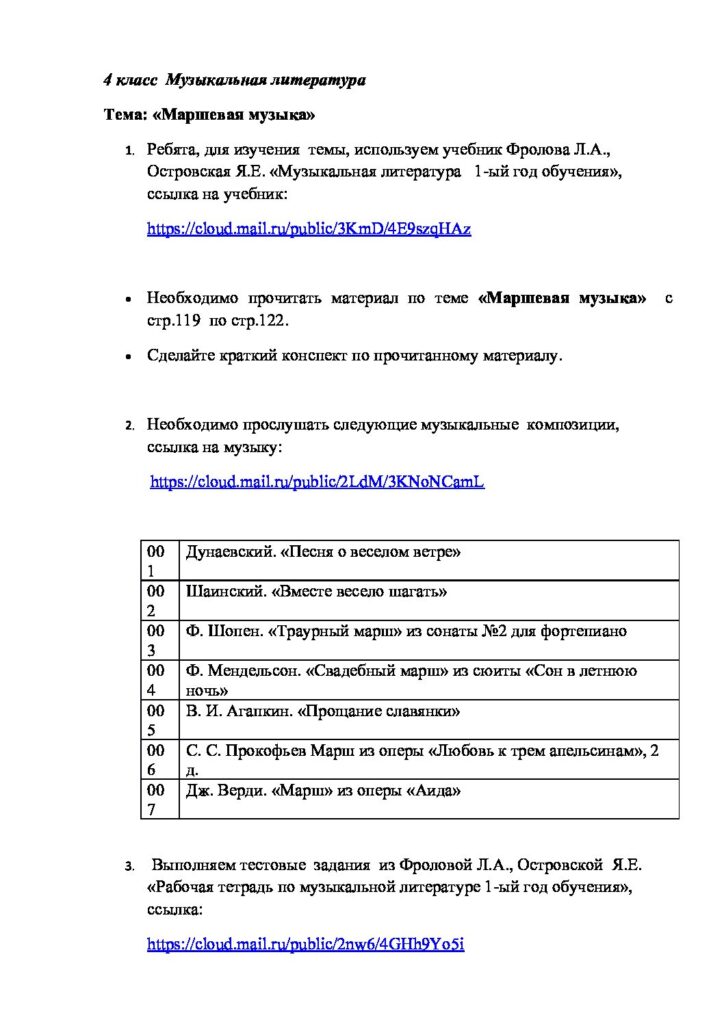 4 класс Музыкальная литература

Тема: «Маршевая музыка»

1. Ребята, для изучения темы, используем учебник Фролова Л.А., Островская Я.Е. «Музыкальная литература 1-ый год обучения», ссылка на учебник:

https://cloud.mail.ru/public/3KmD/4E9szqHAz

• Необходимо прочитать материал по теме «Маршевая музыка» с стр.119 по стр.122.

• Сделайте краткий конспект по прочитанному материалу.

2. Необходимо прослушать следующие музыкальные композиции, ссылка на музыку:

https://cloud.mail.ru/public/2LdM/3KNoNCamL

| 001 | Дунаевский. «Песня о веселом ветре» |
|---|---|
| 002 | Шаинский. «Вместе весело шагать» |
| 003 | Ф. Шопен. «Траурный марш» из сонаты №2 для фортепиано |
| 004 | Ф. Мендельсон. «Свадебный марш» из сюиты «Сон в летнюю ночь» |
| 005 | В. И. Агапкин. «Прощание славянки» |
| 006 | С. С. Прокофьев Марш из оперы «Любовь к трем апельсинам», 2 д. |
| 007 | Дж. Верди. «Марш» из оперы «Аида» |

3. Выполняем тестовые задания из Фроловой Л.А., Островской Я.Е. «Рабочая тетрадь по музыкальной литературе 1-ый год обучения», ссылка:

https://cloud.mail.ru/public/2nw6/4GHh9Yo5i